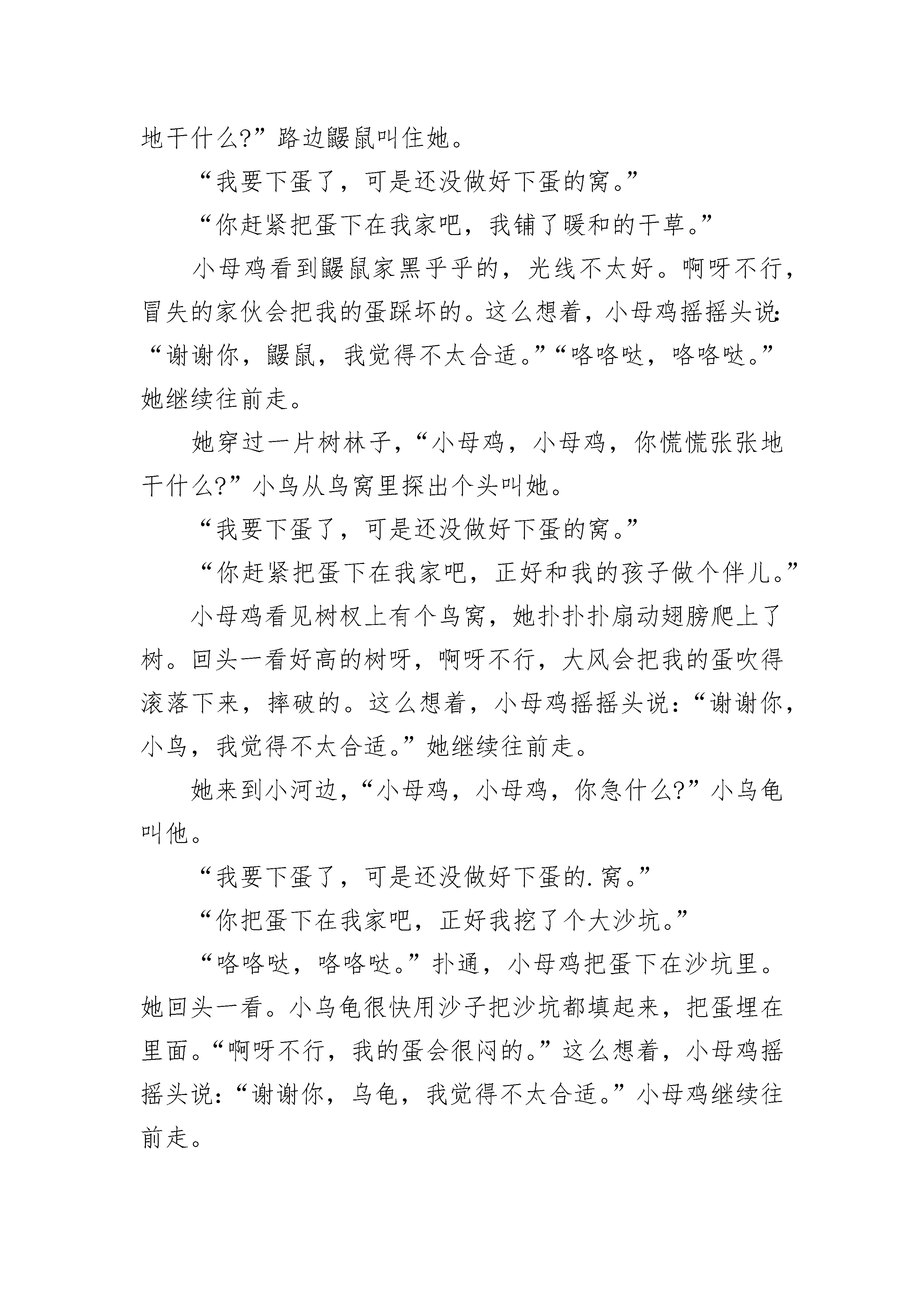 地干什么?”路边鼹鼠叫住她。

“我要下蛋了，可是还没做好下蛋的窝。”

“你赶紧把蛋下在我家吧，我铺了暖和的干草。”

小母鸡看到鼹鼠家黑乎乎的，光线不太好。啊呀不行，冒失的家伙会把我的蛋踩坏的。这么想着，小母鸡摇摇头说:“谢谢你，鼹鼠，我觉得不太合适。”“咯咯哒，咯咯哒。”她继续往前走。

她穿过一片树林子，“小母鸡，小母鸡，你慌慌张张地干什么?”小鸟从鸟窝里探出个头叫她。

“我要下蛋了，可是还没做好下蛋的窝。”

“你赶紧把蛋下在我家吧，正好和我的孩子做个伴儿。”

小母鸡看见树杈上有个鸟窝，她扑扑扑扇动翅膀爬上了树。回头一看好高的树呀，啊呀不行，大风会把我的蛋吹得滚落下来，摔破的。这么想着，小母鸡摇摇头说:“谢谢你，小鸟，我觉得不太合适。”她继续往前走。

她来到小河边，“小母鸡，小母鸡，你急什么?”小乌龟叫他。

“我要下蛋了，可是还没做好下蛋的.窝。”

“你把蛋下在我家吧，正好我挖了个大沙坑。”

“咯咯哒，咯咯哒。”扑通，小母鸡把蛋下在沙坑里。她回头一看。小乌龟很快用沙子把沙坑都填起来，把蛋埋在里面。“啊呀不行，我的蛋会很闷的。”这么想着，小母鸡摇摇头说:“谢谢你，乌龟，我觉得不太合适。”小母鸡继续往前走。